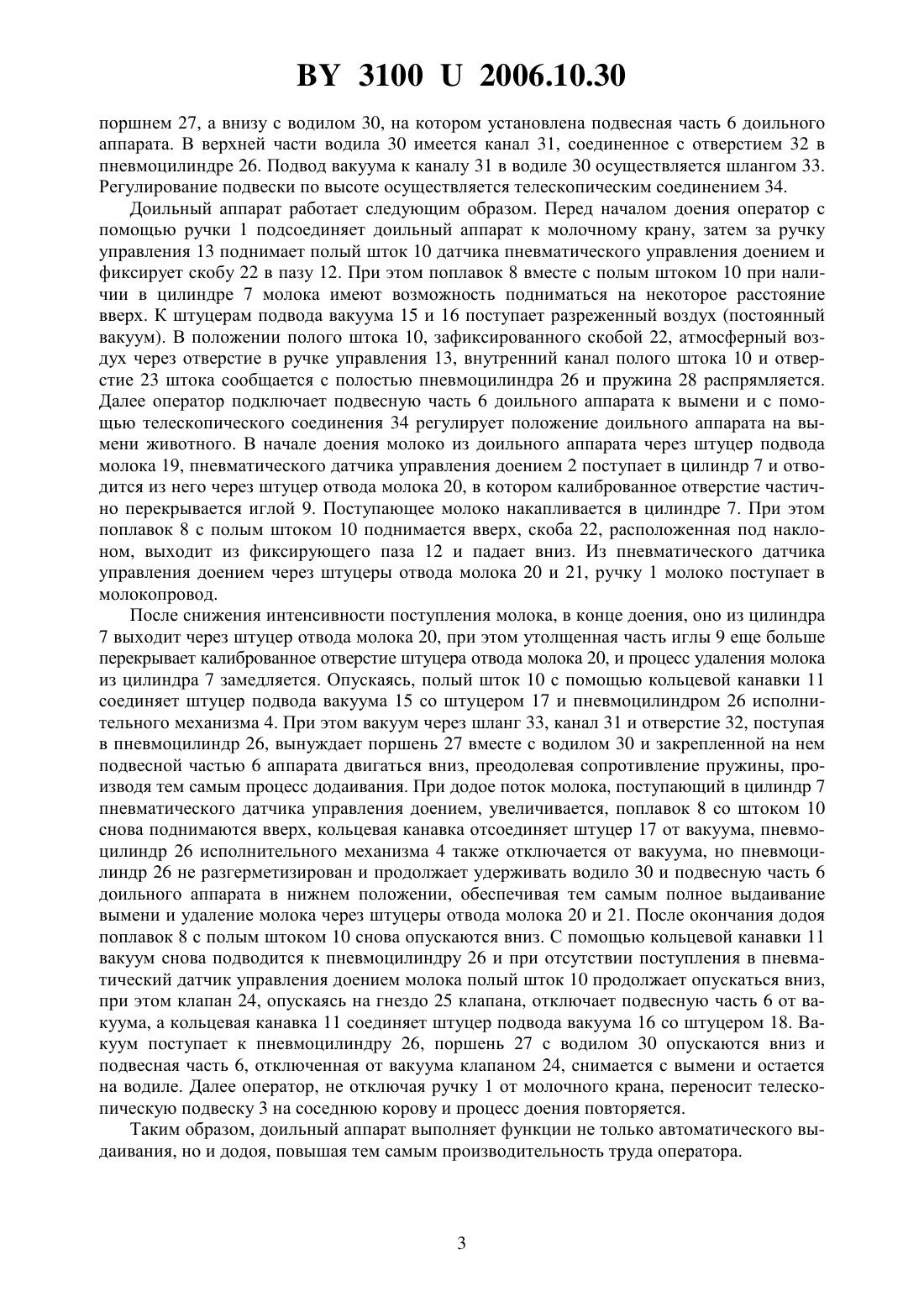 BY 3100 U 2006.10.30

поршнем 27, а внизу с водилом 30, на котором установлена подвесная часть 6 доильного аппарата. В верхней части водила 30 имеется канал 31, соединенное с отверстием 32 в пневмоцилиндре 26. Подвод вакуума к каналу 31 в водиле 30 осуществляется шлангом 33. Регулирование подвески по высоте осуществляется телескопическим соединением 34.

Доильный аппарат работает следующим образом. Перед началом доения оператор с помощью ручки 1 подсоединяет доильный аппарат к молочному крану, затем за ручку управления 13 поднимает полый шток 10 датчика пневматического управления доением и фиксирует скобу 22 в пазу 12. При этом поплавок 8 вместе с полым штоком 10 при наличии в цилиндре 7 молока имеют возможность подниматься на некоторое расстояние вверх. К штуцерам подвода вакуума 15 и 16 поступает разреженный воздух (постоянный вакуум). В положении полого штока 10, зафиксированного скобой 22, атмосферный воздух через отверстие в ручке управления 13, внутренний канал полого штока 10 и отверстие 23 штока сообщается с полостью пневмоцилиндра 26 и пружина 28 распрямляется. Далее оператор подключает подвесную часть 6 доильного аппарата к вымени и с помощью телескопического соединения 34 регулирует положение доильного аппарата на вымени животного. В начале доения молоко из доильного аппарата через штуцер подвода молока 19, пневматического датчика управления доением 2 поступает в цилиндр 7 и отводится из него через штуцер отвода молока 20, в котором калиброванное отверстие частично перекрывается иглой 9. Поступающее молоко накапливается в цилиндре 7. При этом поплавок 8 с полым штоком 10 поднимается вверх, скоба 22, расположенная под наклоном, выходит из фиксирующего паза 12 и падает вниз. Из пневматического датчика управления доением через штуцеры отвода молока 20 и 21, ручку 1 молоко поступает в молокопровод.

После снижения интенсивности поступления молока, в конце доения, оно из цилиндра 7 выходит через штуцер отвода молока 20, при этом утолщенная часть иглы 9 еще больше перекрывает калиброванное отверстие штуцера отвода молока 20, и процесс удаления молока из цилиндра 7 замедляется. Опускаясь, полый шток 10 с помощью кольцевой канавки 11 соединяет штуцер подвода вакуума 15 со штуцером 17 и пневмоцилиндром 26 исполнительного механизма 4. При этом вакуум через шланг 33, канал 31 и отверстие 32, поступая в пневмоцилиндр 26, вынуждает поршень 27 вместе с водилом 30 и закрепленной на нем подвесной частью 6 аппарата двигаться вниз, преодолевая сопротивление пружины, производя тем самым процесс додаивания. При додое поток молока, поступающий в цилиндр 7 пневматического датчика управления доением, увеличивается, поплавок 8 со штоком 10 снова поднимаются вверх, кольцевая канавка отсоединяет штуцер 17 от вакуума, пневмоцилиндр 26 исполнительного механизма 4 также отключается от вакуума, но пневмоцилиндр 26 не разгерметизирован и продолжает удерживать водило 30 и подвесную часть 6 доильного аппарата в нижнем положении, обеспечивая тем самым полное выдаивание вымени и удаление молока через штуцеры отвода молока 20 и 21. После окончания додоя поплавок 8 с полым штоком 10 снова опускаются вниз. С помощью кольцевой канавки 11 вакуум снова подводится к пневмоцилиндру 26 и при отсутствии поступления в пневматический датчик управления доением молока полый шток 10 продолжает опускаться вниз, при этом клапан 24, опускаясь на гнездо 25 клапана, отключает подвесную часть 6 от вакуума, а кольцевая канавка 11 соединяет штуцер подвода вакуума 16 со штуцером 18. Вакуум поступает к пневмоцилиндру 26, поршень 27 с водилом 30 опускаются вниз и подвесная часть 6, отключенная от вакуума клапаном 24, снимается с вымени и остается на водиле. Далее оператор, не отключая ручку 1 от молочного крана, переносит телескопическую подвеску 3 на соседнюю корову и процесс доения повторяется.

Таким образом, доильный аппарат выполняет функции не только автоматического выдаивания, но и додоя, повышая тем самым производительность труда оператора.

3